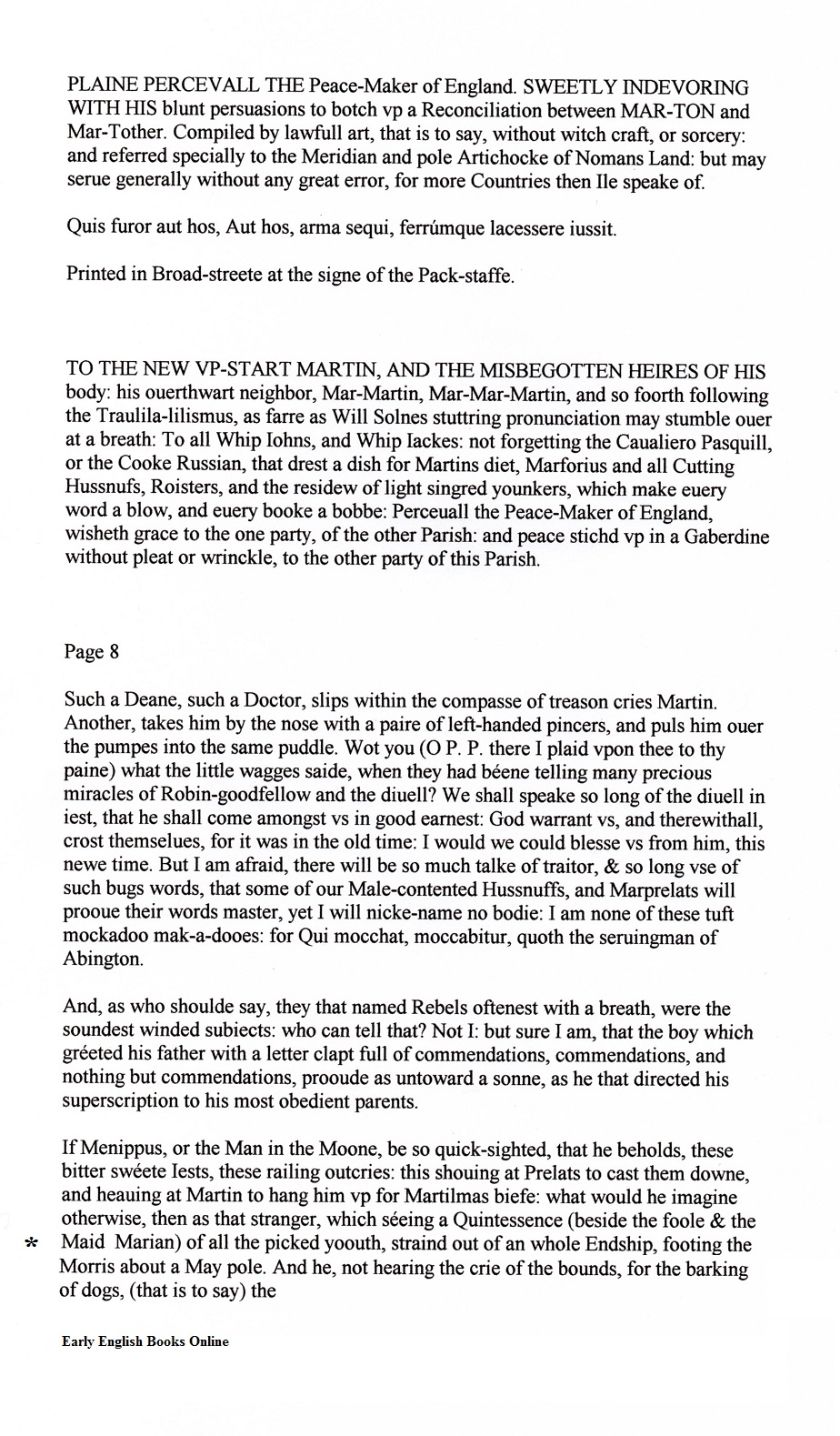 PLAINE PERCEVALL THE Peace-Maker of England. SWEETLY INDEVORING WITH HIS blunt persuasions to botch vp a Reconciliation between MAR-TON and Mar-Tother. Compiled by lawfull art, that is to say, without witch craft, or sorcery: and referred specially to the Meridian and pole Artichocke of Nomans Land: but may serue generally without any great error, for more Countries then Ile speake of.

Quis furor aut hos, Aut hos, arma sequi, ferrúmque lacessere iussit.

Printed in Broad-streete at the signe of the Pack-staffe.

TO THE NEW VP-START MARTIN, AND THE MISBEGOTTEN HEIRES OF HIS body: his ouerthwart neighbor, Mar-Martin, Mar-Mar-Martin, and so foorth following the Traulila-lilismus, as farre as Will Solnes stuttring pronunciation may stumble ouer at a breath: To all Whip Iohns, and Whip Iackes: not forgetting the Caualiero Pasquill, or the Cooke Russian, that drest a dish for Martins diet, Marforius and all Cutting Hussnufs, Roisters, and the residew of light singred younkers, which make euery word a blow, and euery booke a bobbe: Perceuall the Peace-Maker of England, wisheth grace to the one party, of the other Parish: and peace stichd vp in a Gaberdine without pleat or wrinckle, to the other party of this Parish.

Page 8

Such a Deane, such a Doctor, slips within the compasse of treason cries Martin. Another, takes him by the nose with a paire of left-handed pincers, and puls him ouer the pumpes into the same puddle. Wot you (O P. P. there I plaid vpon thee to thy paine) what the little wagges saide, when they had béene telling many precious miracles of Robin-goodfellow and the diuell? We shall speake so long of the diuell in iest, that he shall come amongst vs in good earnest: God warrant vs, and therewithall, crost themselues, for it was in the old time: I would we could blesse vs from him, this newe time. But I am afraid, there will be so much talke of traitor, & so long vse of such bugs words, that some of our Male-contented Hussnuffs, and Marprelats will prooue their words master, yet I will nicke-name no bodie: I am none of these tuft mockadoo mak-a-dooes: for Qui mocchat, moccabitur, quoth the seruingman of Abington.

And, as who shoulde say, they that named Rebels oftenest with a breath, were the soundest winded subiects: who can tell that? Not I: but sure I am, that the boy which gréeted his father with a letter clapt full of commendations, commendations, and nothing but commendations, prooude as untoward a sonne, as he that directed his superscription to his most obedient parents.

If Menippus, or the Man in the Moone, be so quick-sighted, that he beholds, these bitter swéete Iests, these railing outcries: this shouing at Prelats to cast them downe, and heauing at Martin to hang him vp for Martilmas biefe: what would he imagine otherwise, then as that stranger, which séeing a Quintessence (beside the foole & the * Maid Marian) of all the picked yoouth, straind out of an whole Endship, footing the Morris about a May pole. And he, not hearing the crie of the bounds, for the barking of dogs, (that is to say) the

Early English Books Online